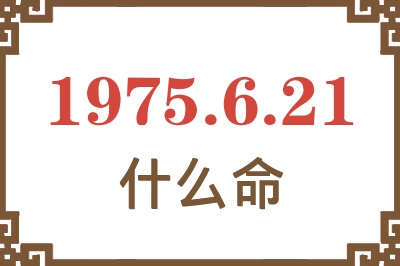 1975.6.21

什么命